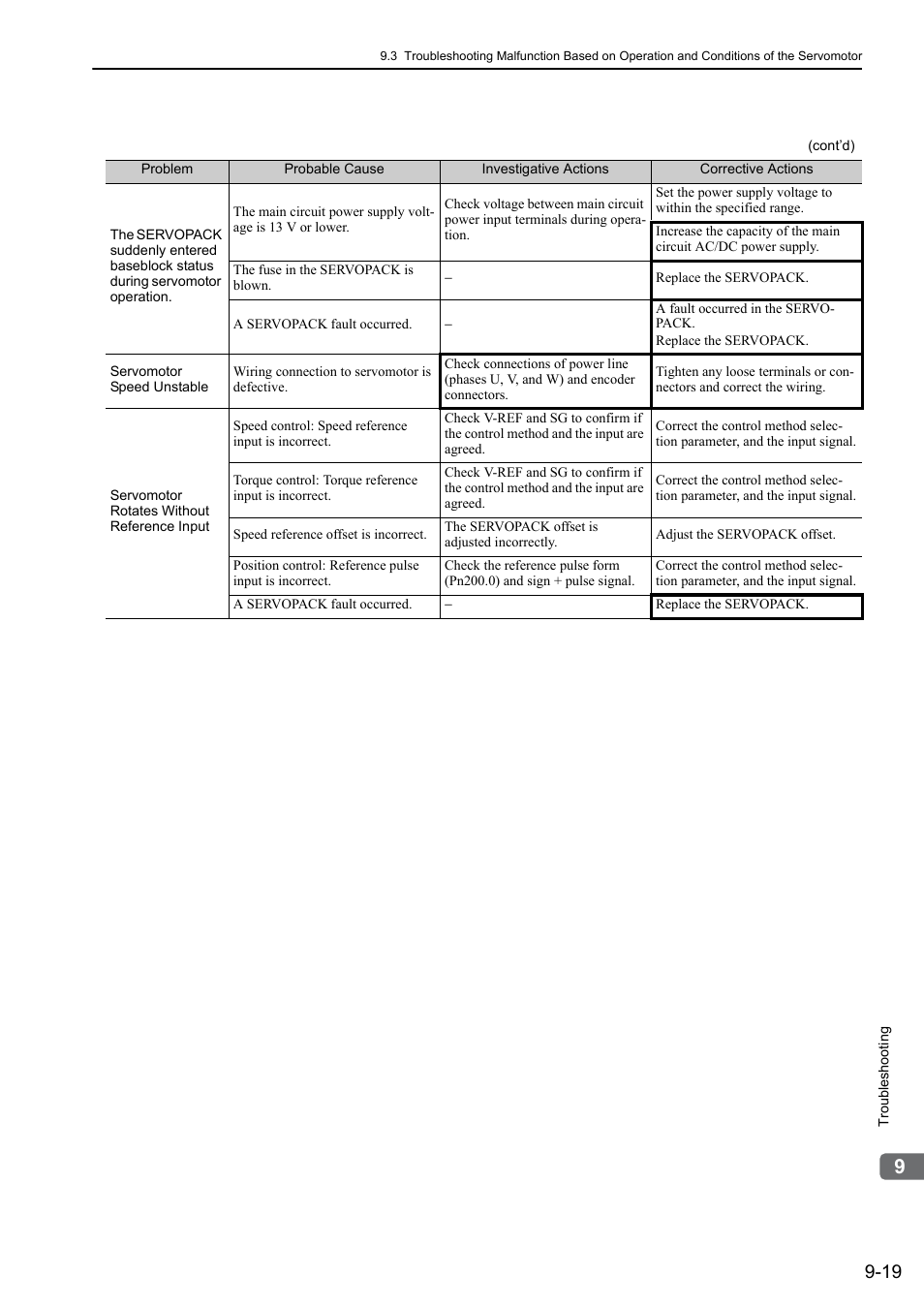 9.3 Troubleshooting Malfunction Based on Operation and Conditions of the Servomotor

(cont'd)

| Problem | Probable Cause | Investigative Actions | Corrective Actions |
|---|---|---|---|
| The SERVOPACK suddenly entered baseblock status during servomotor operation. | The main circuit power supply voltage is 13 V or lower. | Check voltage between main circuit power input terminals during operation. | Set the power supply voltage to within the specified range. |
| | | | Increase the capacity of the main circuit AC/DC power supply. |
| | The fuse in the SERVOPACK is blown. | – | Replace the SERVOPACK. |
| | A SERVOPACK fault occurred. | – | A fault occurred in the SERVOPACK. Replace the SERVOPACK. |
| Servomotor Speed Unstable | Wiring connection to servomotor is defective. | Check connections of power line (phases U, V, and W) and encoder connectors. | Tighten any loose terminals or connectors and correct the wiring. |
| Servomotor Rotates Without Reference Input | Speed control: Speed reference input is incorrect. | Check V-REF and SG to confirm if the control method and the input are agreed. | Correct the control method selection parameter, and the input signal. |
| | Torque control: Torque reference input is incorrect. | Check V-REF and SG to confirm if the control method and the input are agreed. | Correct the control method selection parameter, and the input signal. |
| | Speed reference offset is incorrect. | The SERVOPACK offset is adjusted incorrectly. | Adjust the SERVOPACK offset. |
| | Position control: Reference pulse input is incorrect. | Check the reference pulse form (Pn200.0) and sign + pulse signal. | Correct the control method selection parameter, and the input signal. |
| | A SERVOPACK fault occurred. | – | Replace the SERVOPACK. |

Troubleshooting

9

9-19